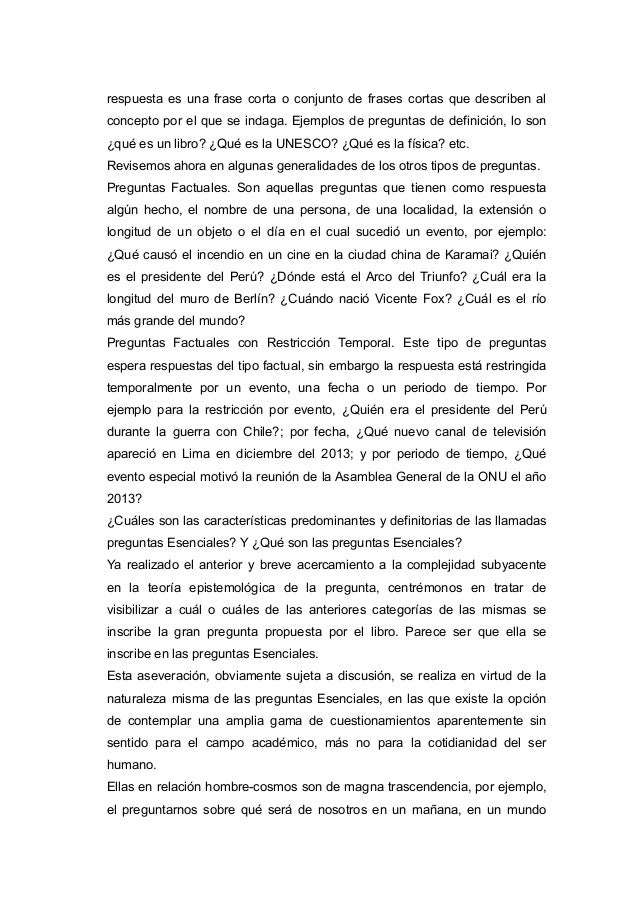 respuesta es una frase corta o conjunto de frases cortas que describen al concepto por el que se indaga. Ejemplos de preguntas de definición, lo son ¿qué es un libro? ¿Qué es la UNESCO? ¿Qué es la física? etc.
Revisemos ahora en algunas generalidades de los otros tipos de preguntas.
Preguntas Factuales. Son aquellas preguntas que tienen como respuesta algún hecho, el nombre de una persona, de una localidad, la extensión o longitud de un objeto o el día en el cual sucedió un evento, por ejemplo: ¿Qué causó el incendio en un cine en la ciudad china de Karamai? ¿Quién es el presidente del Perú? ¿Dónde está el Arco del Triunfo? ¿Cuál era la longitud del muro de Berlín? ¿Cuándo nació Vicente Fox? ¿Cuál es el río más grande del mundo?
Preguntas Factuales con Restricción Temporal. Este tipo de preguntas espera respuestas del tipo factual, sin embargo la respuesta está restringida temporalmente por un evento, una fecha o un periodo de tiempo. Por ejemplo para la restricción por evento, ¿Quién era el presidente del Perú durante la guerra con Chile?; por fecha, ¿Qué nuevo canal de televisión apareció en Lima en diciembre del 2013; y por periodo de tiempo, ¿Qué evento especial motivó la reunión de la Asamblea General de la ONU el año 2013?
¿Cuáles son las características predominantes y definitorias de las llamadas preguntas Esenciales? Y ¿Qué son las preguntas Esenciales?
Ya realizado el anterior y breve acercamiento a la complejidad subyacente en la teoría epistemológica de la pregunta, centrémonos en tratar de visibilizar a cuál o cuáles de las anteriores categorías de las mismas se inscribe la gran pregunta propuesta por el libro. Parece ser que ella se inscribe en las preguntas Esenciales.
Esta aseveración, obviamente sujeta a discusión, se realiza en virtud de la naturaleza misma de las preguntas Esenciales, en las que existe la opción de contemplar una amplia gama de cuestionamientos aparentemente sin sentido para el campo académico, más no para la cotidianidad del ser humano.
Ellas en relación hombre-cosmos son de magna trascendencia, por ejemplo, el preguntarnos sobre qué será de nosotros en un mañana, en un mundo